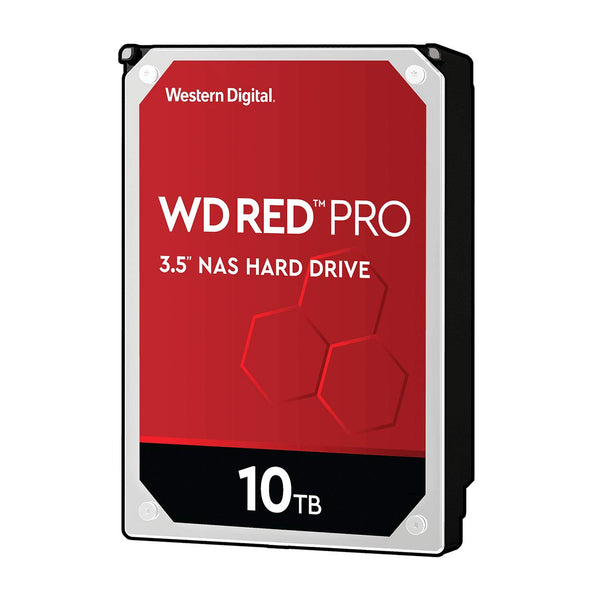 Western Digital.

WD RED™ PRO

3.5" NAS HARD DRIVE

10TB